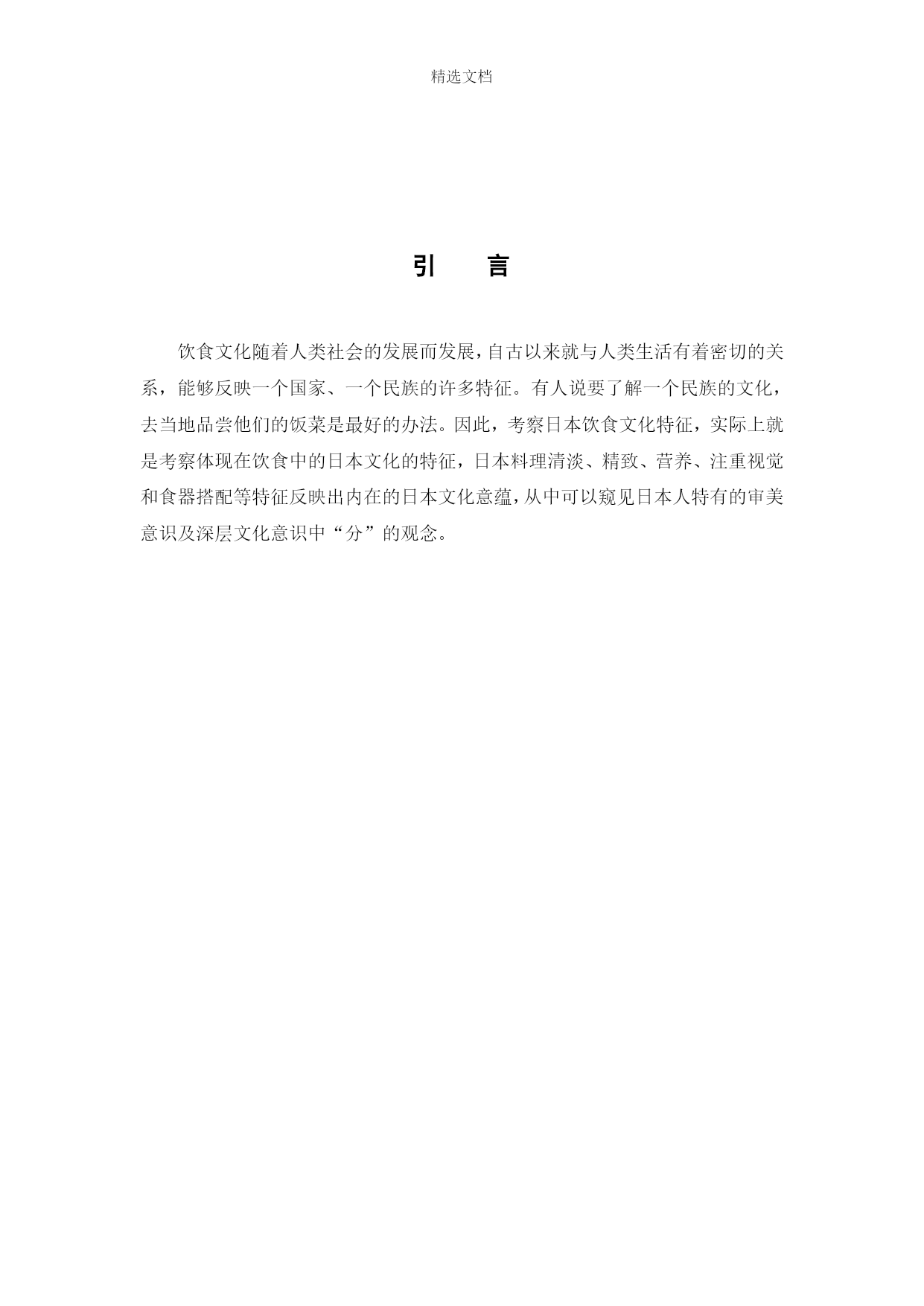 精选文档

引　言

饮食文化随着人类社会的发展而发展，自古以来就与人类生活有着密切的关系，能够反映一个国家、一个民族的许多特征。有人说要了解一个民族的文化，去当地品尝他们的饭菜是最好的办法。因此，考察日本饮食文化特征，实际上就是考察体现在饮食中的日本文化的特征，日本料理清淡、精致、营养、注重视觉和食器搭配等特征反映出内在的日本文化意蕴，从中可以窥见日本人特有的审美意识及深层文化意识中“分”的观念。